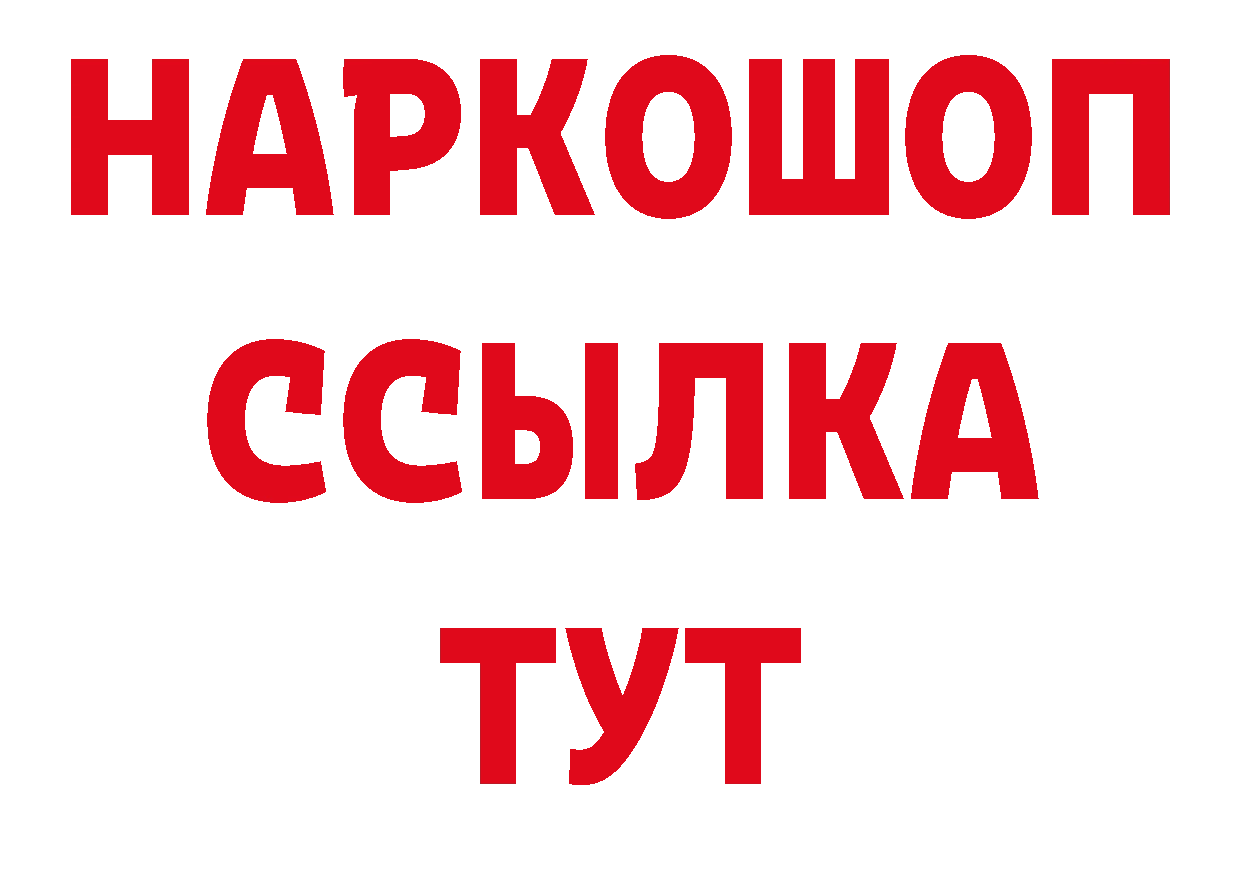 НАРКОШОП
ССЫЛКА
ТУТ